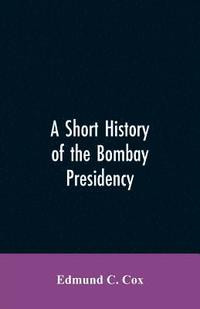 A Short History of the Bombay Presidency

Edmund C. Cox